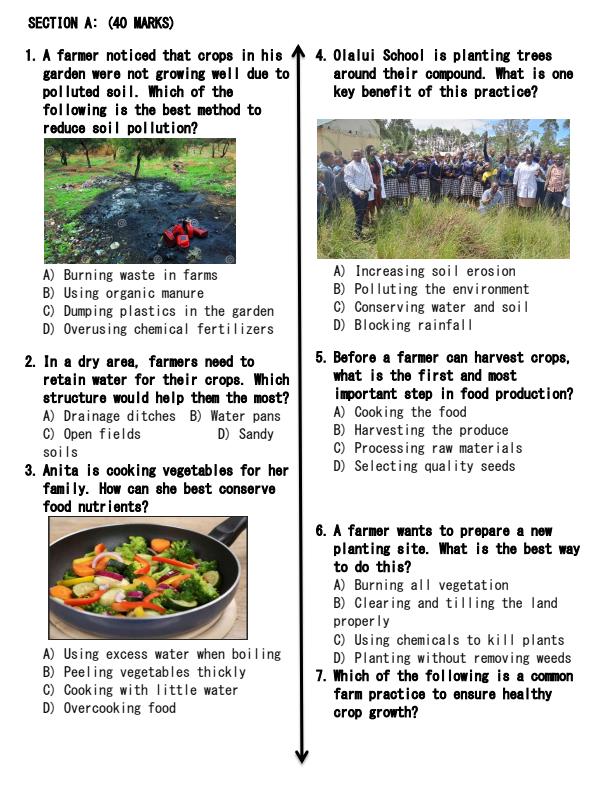 SECTION A: (40 MARKS)

1. A farmer noticed that crops in his garden were not growing well due to polluted soil. Which of the following is the best method to reduce soil pollution?

A) Burning waste in farms
B) Using organic manure
C) Dumping plastics in the garden
D) Overusing chemical fertilizers

2. In a dry area, farmers need to retain water for their crops. Which structure would help them the most?
A) Drainage ditches B) Water pans
C) Open fields D) Sandy soils

3. Anita is cooking vegetables for her family. How can she best conserve food nutrients?

A) Using excess water when boiling
B) Peeling vegetables thickly
C) Cooking with little water
D) Overcooking food

4. Olalui School is planting trees around their compound. What is one key benefit of this practice?

A) Increasing soil erosion
B) Polluting the environment
C) Conserving water and soil
D) Blocking rainfall

5. Before a farmer can harvest crops, what is the first and most important step in food production?
A) Cooking the food
B) Harvesting the produce
C) Processing raw materials
D) Selecting quality seeds

6. A farmer wants to prepare a new planting site. What is the best way to do this?
A) Burning all vegetation
B) Clearing and tilling the land properly
C) Using chemicals to kill plants
D) Planting without removing weeds

7. Which of the following is a common farm practice to ensure healthy crop growth?